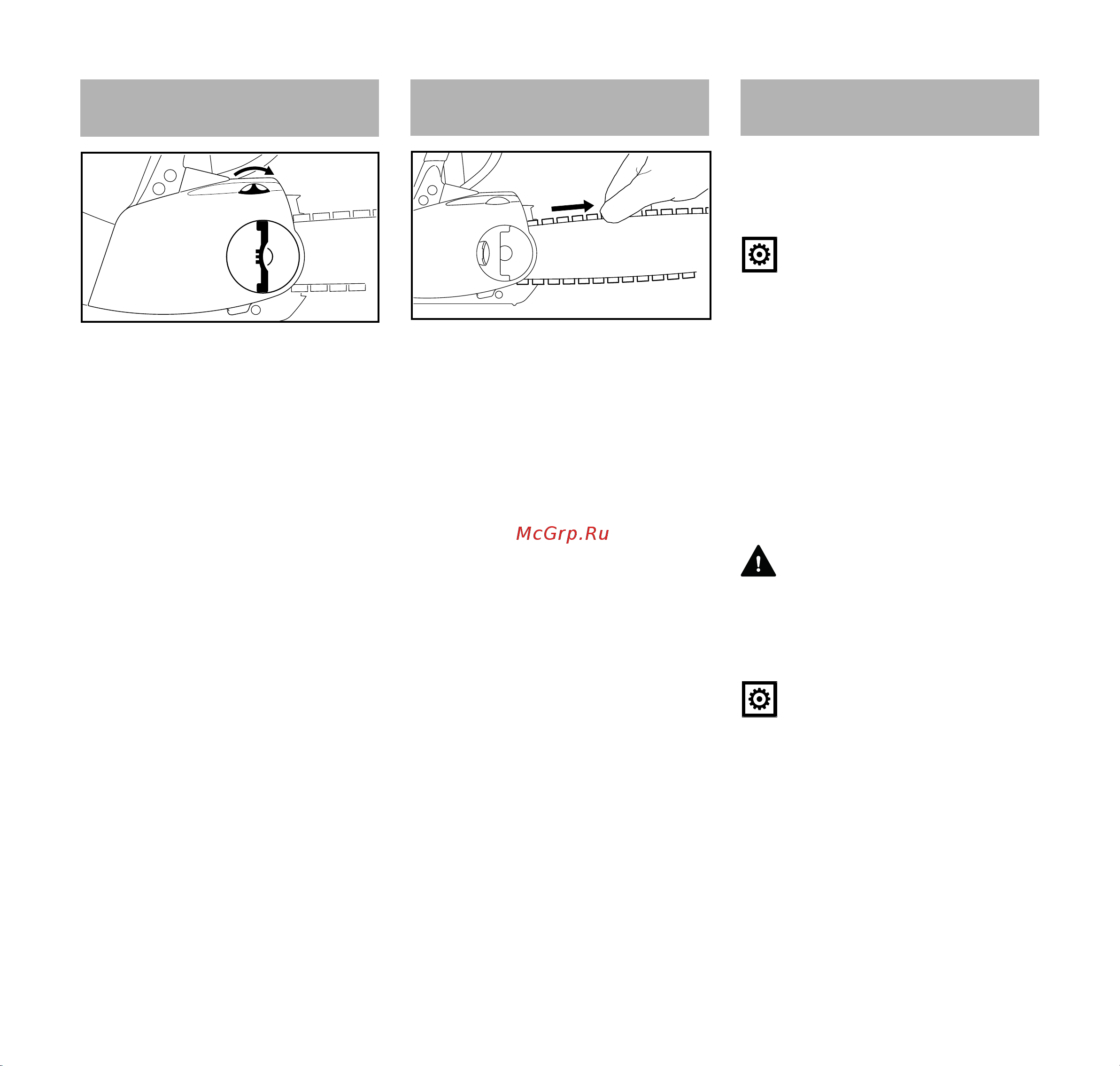 McGrp.Ru